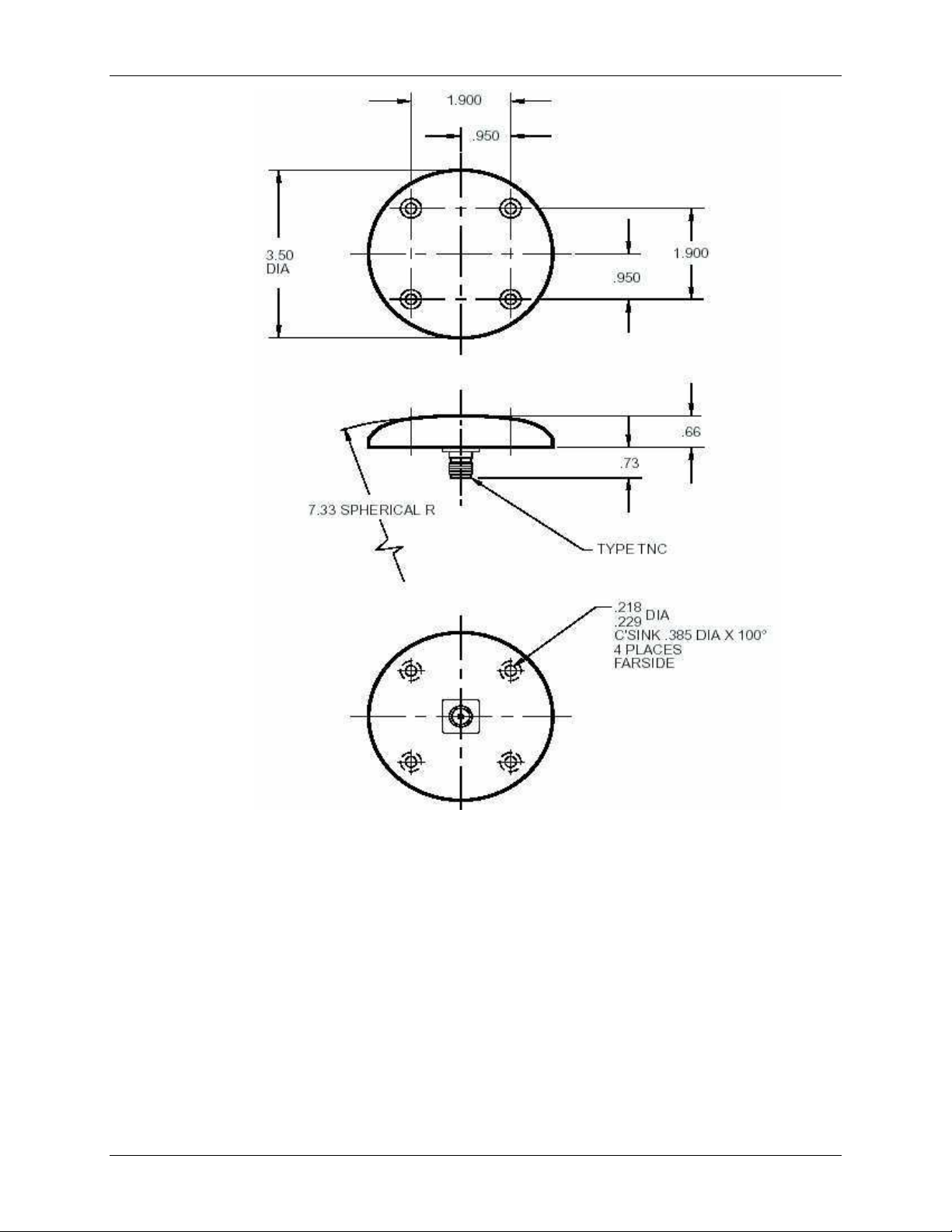 1.900

.950

3.50
DIA

1.900

.950

.66

.73

7.33 SPHERICAL R

TYPE TNC

.218
.229 DIA
C'SINK .385 DIA X 100°
4 PLACES
FARSIDE